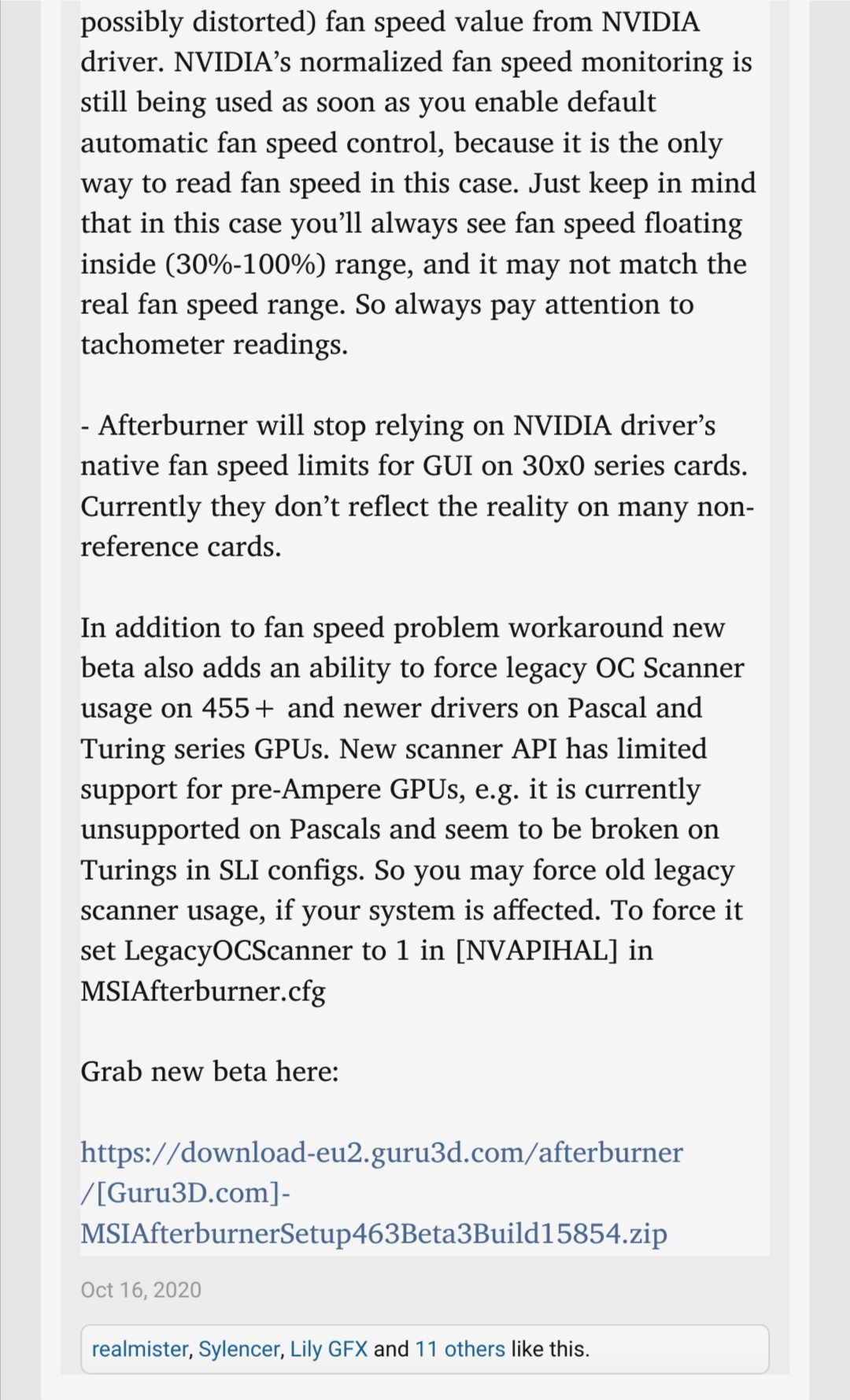 possibly distorted) fan speed value from NVIDIA driver. NVIDIA's normalized fan speed monitoring is still being used as soon as you enable default automatic fan speed control, because it is the only way to read fan speed in this case. Just keep in mind that in this case you'll always see fan speed floating inside (30%-100%) range, and it may not match the real fan speed range. So always pay attention to tachometer readings.

- Afterburner will stop relying on NVIDIA driver's native fan speed limits for GUI on 30x0 series cards. Currently they don't reflect the reality on many non-reference cards.

In addition to fan speed problem workaround new beta also adds an ability to force legacy OC Scanner usage on 455+ and newer drivers on Pascal and Turing series GPUs. New scanner API has limited support for pre-Ampere GPUs, e.g. it is currently unsupported on Pascals and seem to be broken on Turings in SLI configs. So you may force old legacy scanner usage, if your system is affected. To force it set LegacyOCScanner to 1 in [NVAPIHAL] in MSIAfterburner.cfg

Grab new beta here:

https://download-eu2.guru3d.com/afterburner/[Guru3D.com]-MSIAfterburnerSetup463Beta3Build15854.zip

Oct 16, 2020

realmister, Sylencer, Lily GFX and 11 others like this.